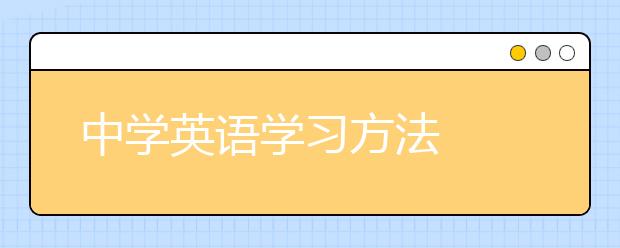 中学英语学习方法